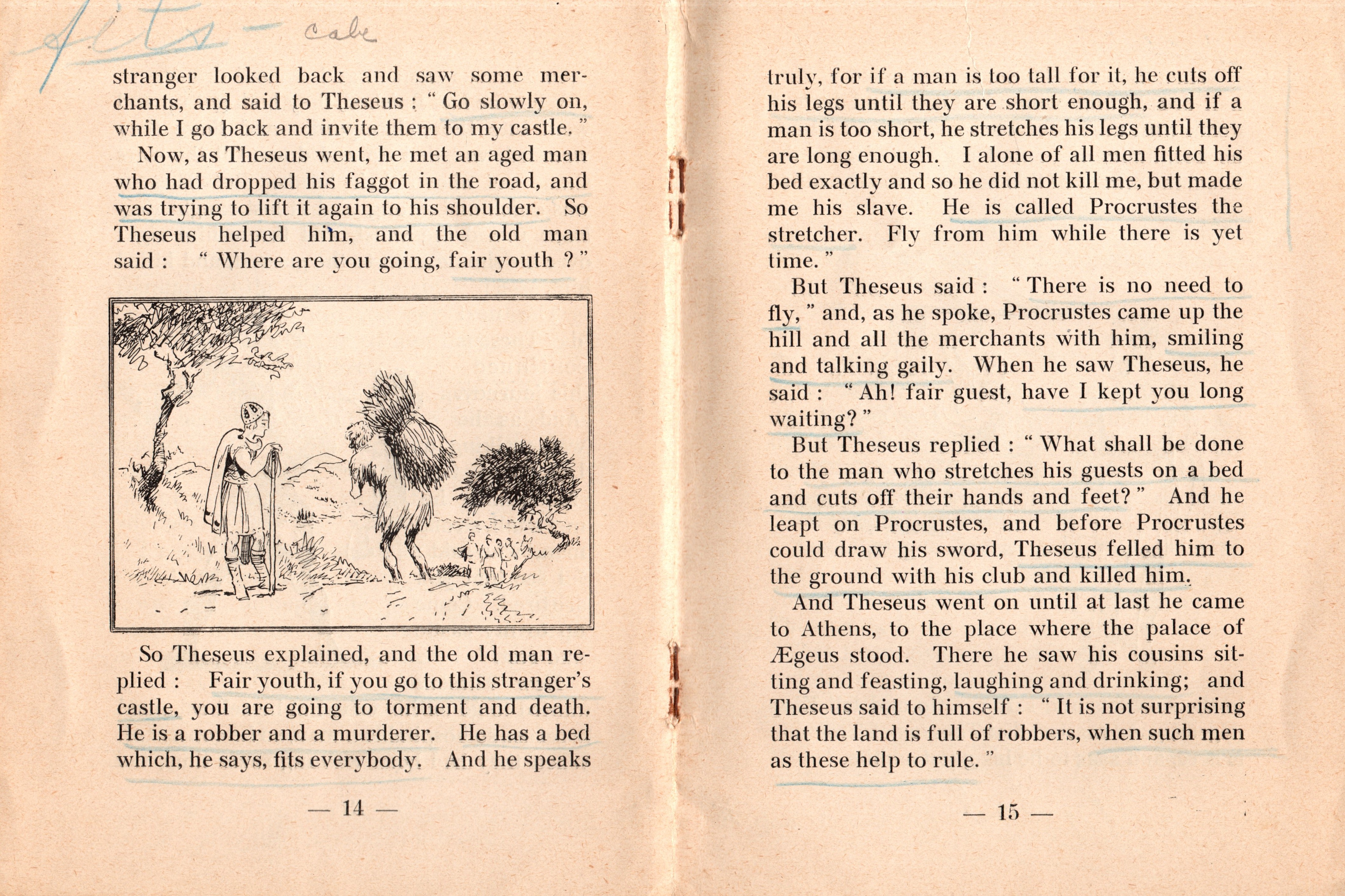 fits — cabe

stranger looked back and saw some merchants, and said to Theseus : " Go slowly on, while I go back and invite them to my castle. "

Now, as Theseus went, he met an aged man who had dropped his faggot in the road, and was trying to lift it again to his shoulder. So Theseus helped him, and the old man said : " Where are you going, fair youth ? "

So Theseus explained, and the old man replied : Fair youth, if you go to this stranger's castle, you are going to torment and death. He is a robber and a murderer. He has a bed which, he says, fits everybody. And he speaks

— 14 —

truly, for if a man is too tall for it, he cuts off his legs until they are short enough, and if a man is too short, he stretches his legs until they are long enough. I alone of all men fitted his bed exactly and so he did not kill me, but made me his slave. He is called Procrustes the stretcher. Fly from him while there is yet time. "

But Theseus said : " There is no need to fly, " and, as he spoke, Procrustes came up the hill and all the merchants with him, smiling and talking gaily. When he saw Theseus, he said : " Ah! fair guest, have I kept you long waiting? "

But Theseus replied : " What shall be done to the man who stretches his guests on a bed and cuts off their hands and feet? " And he leapt on Procrustes, and before Procrustes could draw his sword, Theseus felled him to the ground with his club and killed him.

And Theseus went on until at last he came to Athens, to the place where the palace of Ægeus stood. There he saw his cousins sitting and feasting, laughing and drinking; and Theseus said to himself : " It is not surprising that the land is full of robbers, when such men as these help to rule. "

— 15 —